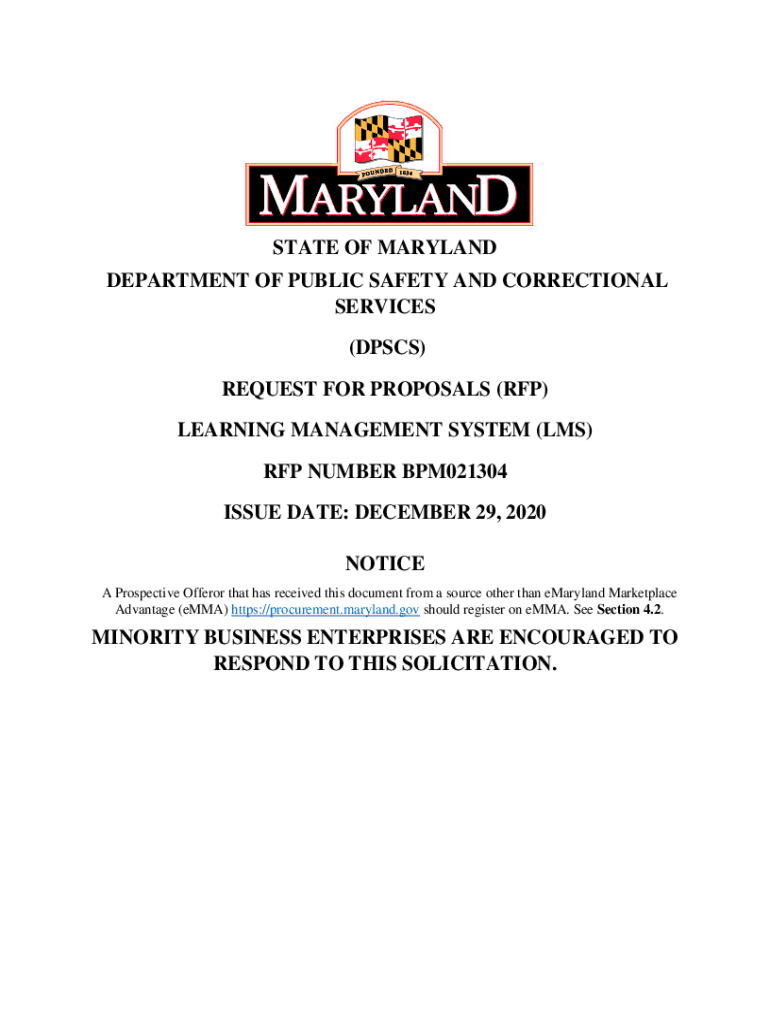 FOUNDED 1634

MARYLAND

STATE OF MARYLAND

DEPARTMENT OF PUBLIC SAFETY AND CORRECTIONAL SERVICES

(DPSCS)

REQUEST FOR PROPOSALS (RFP)

LEARNING MANAGEMENT SYSTEM (LMS)

RFP NUMBER BPM021304

ISSUE DATE: DECEMBER 29, 2020

NOTICE

A Prospective Offeror that has received this document from a source other than eMaryland Marketplace Advantage (eMMA) https://procurement.maryland.gov should register on eMMA. See Section 4.2.

MINORITY BUSINESS ENTERPRISES ARE ENCOURAGED TO RESPOND TO THIS SOLICITATION.